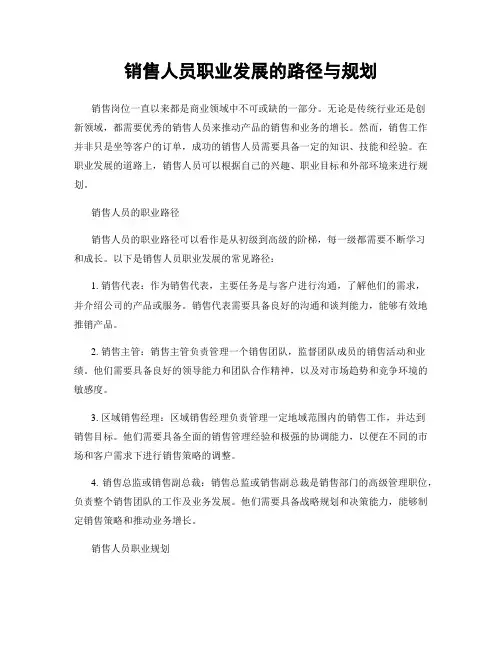 销售人员职业发展的路径与规划

销售岗位一直以来都是商业领域中不可或缺的一部分。无论是传统行业还是创新领域，都需要优秀的销售人员来推动产品的销售和业务的增长。然而，销售工作并非只是坐等客户的订单，成功的销售人员需要具备一定的知识、技能和经验。在职业发展的道路上，销售人员可以根据自己的兴趣、职业目标和外部环境来进行规划。

销售人员的职业路径

销售人员的职业路径可以看作是从初级到高级的阶梯，每一级都需要不断学习和成长。以下是销售人员职业发展的常见路径：

1. 销售代表：作为销售代表，主要任务是与客户进行沟通，了解他们的需求，并介绍公司的产品或服务。销售代表需要具备良好的沟通和谈判能力，能够有效地推销产品。

2. 销售主管：销售主管负责管理一个销售团队，监督团队成员的销售活动和业绩。他们需要具备良好的领导能力和团队合作精神，以及对市场趋势和竞争环境的敏感度。

3. 区域销售经理：区域销售经理负责管理一定地域范围内的销售工作，并达到销售目标。他们需要具备全面的销售管理经验和极强的协调能力，以便在不同的市场和客户需求下进行销售策略的调整。

4. 销售总监或销售副总裁：销售总监或销售副总裁是销售部门的高级管理职位，负责整个销售团队的工作及业务发展。他们需要具备战略规划和决策能力，能够制定销售策略和推动业务增长。

销售人员职业规划